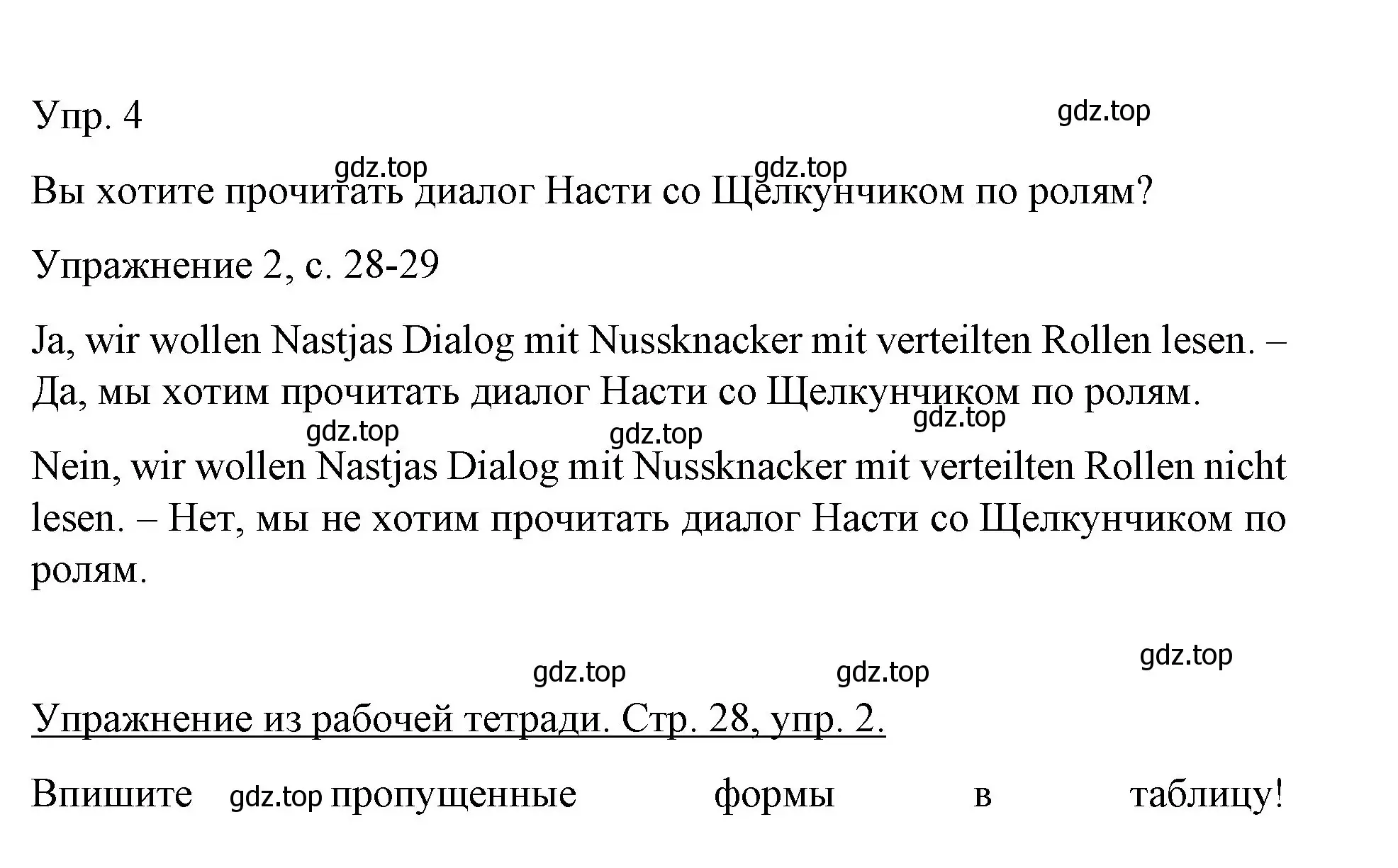 Упр. 4

gdz.top

gdz.top gdz.top

Вы хотите прочитать диалог Насти со Щелкунчиком по ролям?

Упражнение 2, с. 28-29

Ja, wir wollen Nastjas Dialog mit Nussknacker mit verteilten Rollen lesen. – Да, мы хотим прочитать диалог Насти со Щелкунчиком по ролям.

gdz.top gdz.top gdz.top

Nein, wir wollen Nastjas Dialog mit Nussknacker mit verteilten Rollen nicht lesen. – Нет, мы не хотим прочитать диалог Насти со Щелкунчиком по ролям.

gdz.top gdz.top gdz.top

Упражнение из рабочей тетради. Стр. 28, упр. 2.

Впишите gdz.top пропущенные формы в таблицу!